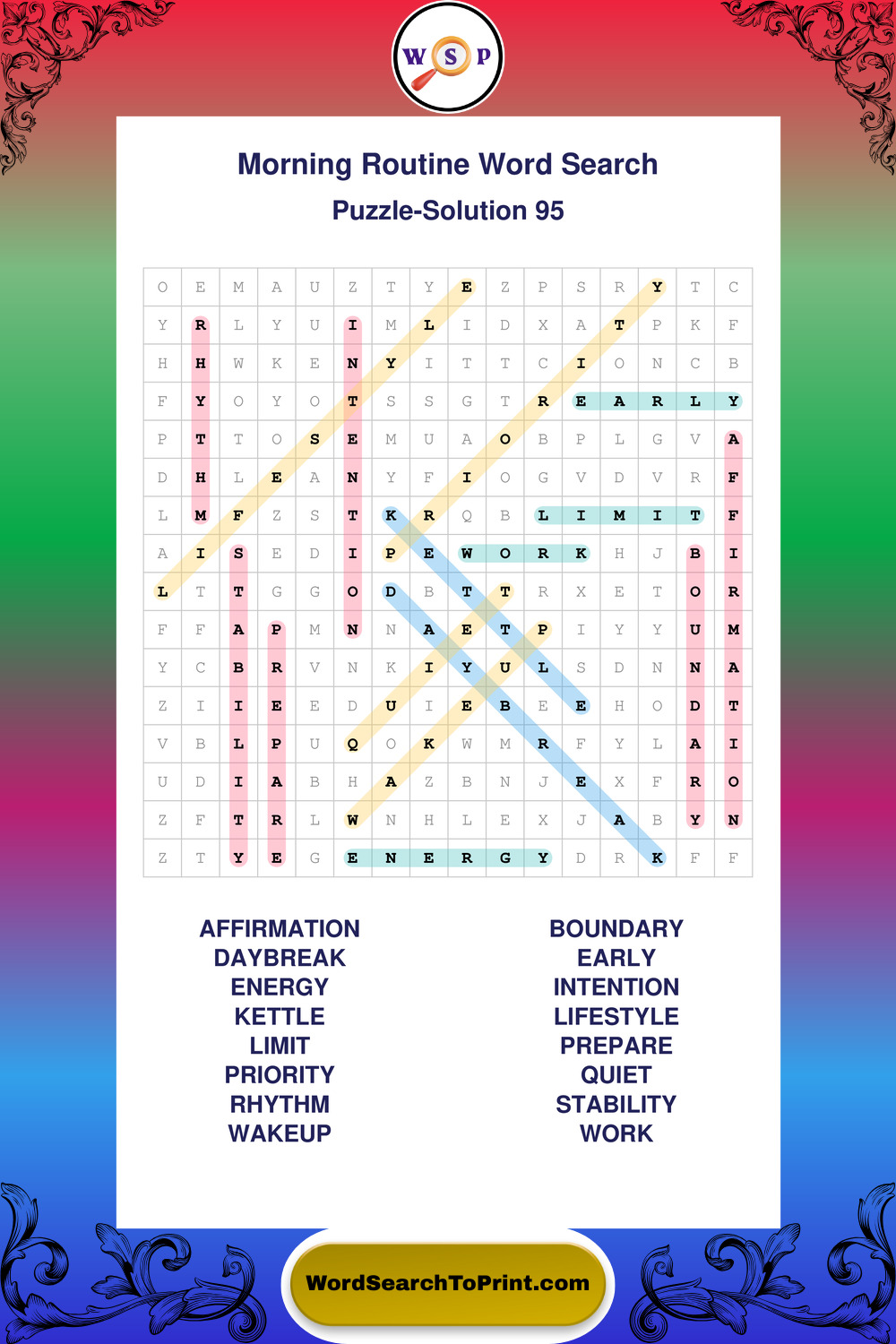 W S P

Morning Routine Word Search

Puzzle-Solution 95

| O | E | M | A | U | Z | T | Y | E | Z | P | S | R | Y | T | C |
|---|---|---|---|---|---|---|---|---|---|---|---|---|---|---|---|
| Y | R | L | Y | U | I | M | L | I | D | X | A | T | P | K | F |
| H | H | W | K | E | N | Y | I | T | T | C | I | O | N | C | B |
| F | Y | O | Y | O | T | S | S | G | T | R | E | A | R | L | Y |
| P | T | T | O | S | E | M | U | A | O | B | P | L | G | V | A |
| D | H | L | E | A | N | Y | F | I | O | G | V | D | V | R | F |
| L | M | F | Z | S | T | K | R | Q | B | L | I | M | I | T | F |
| A | I | S | E | D | I | P | E | W | O | R | K | H | J | B | I |
| L | T | T | G | G | O | D | B | T | T | R | X | E | T | O | R |
| F | F | A | P | M | N | N | A | E | T | P | I | Y | Y | U | M |
| Y | C | B | R | V | N | K | I | Y | U | L | S | D | N | N | A |
| Z | I | I | E | E | D | U | I | E | B | E | E | H | O | D | T |
| V | B | L | P | U | Q | O | K | W | M | R | F | Y | L | A | I |
| U | D | I | A | B | H | A | Z | B | N | J | E | X | F | R | O |
| Z | F | T | R | L | W | N | H | L | E | X | J | A | B | Y | N |
| Z | T | Y | E | G | E | N | E | R | G | Y | D | R | K | F | F |

AFFIRMATION
DAYBREAK
ENERGY
KETTLE
LIMIT
PRIORITY
RHYTHM
WAKEUP

BOUNDARY
EARLY
INTENTION
LIFESTYLE
PREPARE
QUIET
STABILITY
WORK

WordSearchToPrint.com